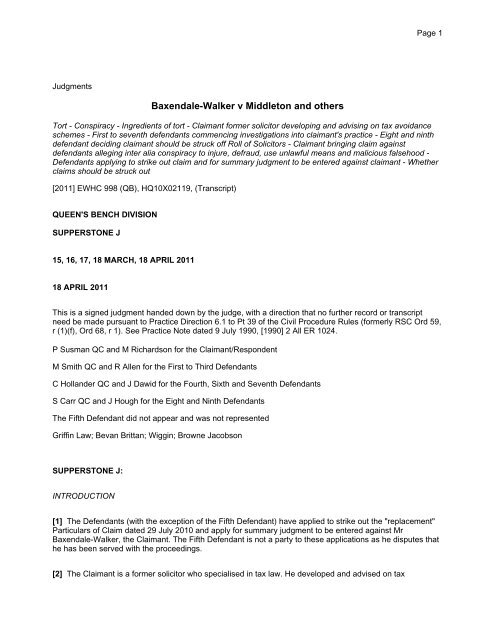 Page 1

Judgments

Baxendale-Walker v Middleton and others

Tort - Conspiracy - Ingredients of tort - Claimant former solicitor developing and advising on tax avoidance schemes - First to seventh defendants commencing investigations into claimant's practice - Eight and ninth defendant deciding claimant should be struck off Roll of Solicitors - Claimant bringing claim against defendants alleging inter alia conspiracy to injure, defraud, use unlawful means and malicious falsehood - Defendants applying to strike out claim and for summary judgment to be entered against claimant - Whether claims should be struck out

[2011] EWHC 998 (QB), HQ10X02119, (Transcript)

QUEEN'S BENCH DIVISION

SUPPERSTONE J

15, 16, 17, 18 MARCH, 18 APRIL 2011

18 APRIL 2011

This is a signed judgment handed down by the judge, with a direction that no further record or transcript need be made pursuant to Practice Direction 6.1 to Pt 39 of the Civil Procedure Rules (formerly RSC Ord 59, r (1)(f), Ord 68, r 1). See Practice Note dated 9 July 1990, [1990] 2 All ER 1024.

P Susman QC and M Richardson for the Claimant/Respondent

M Smith QC and R Allen for the First to Third Defendants

C Hollander QC and J Dawid for the Fourth, Sixth and Seventh Defendants

S Carr QC and J Hough for the Eight and Ninth Defendants

The Fifth Defendant did not appear and was not represented

Griffin Law; Bevan Brittan; Wiggin; Browne Jacobson

SUPPERSTONE J:

INTRODUCTION

[1] The Defendants (with the exception of the Fifth Defendant) have applied to strike out the "replacement" Particulars of Claim dated 29 July 2010 and apply for summary judgment to be entered against Mr Baxendale-Walker, the Claimant. The Fifth Defendant is not a party to these applications as he disputes that he has been served with the proceedings.

[2] The Claimant is a former solicitor who specialised in tax law. He developed and advised on tax